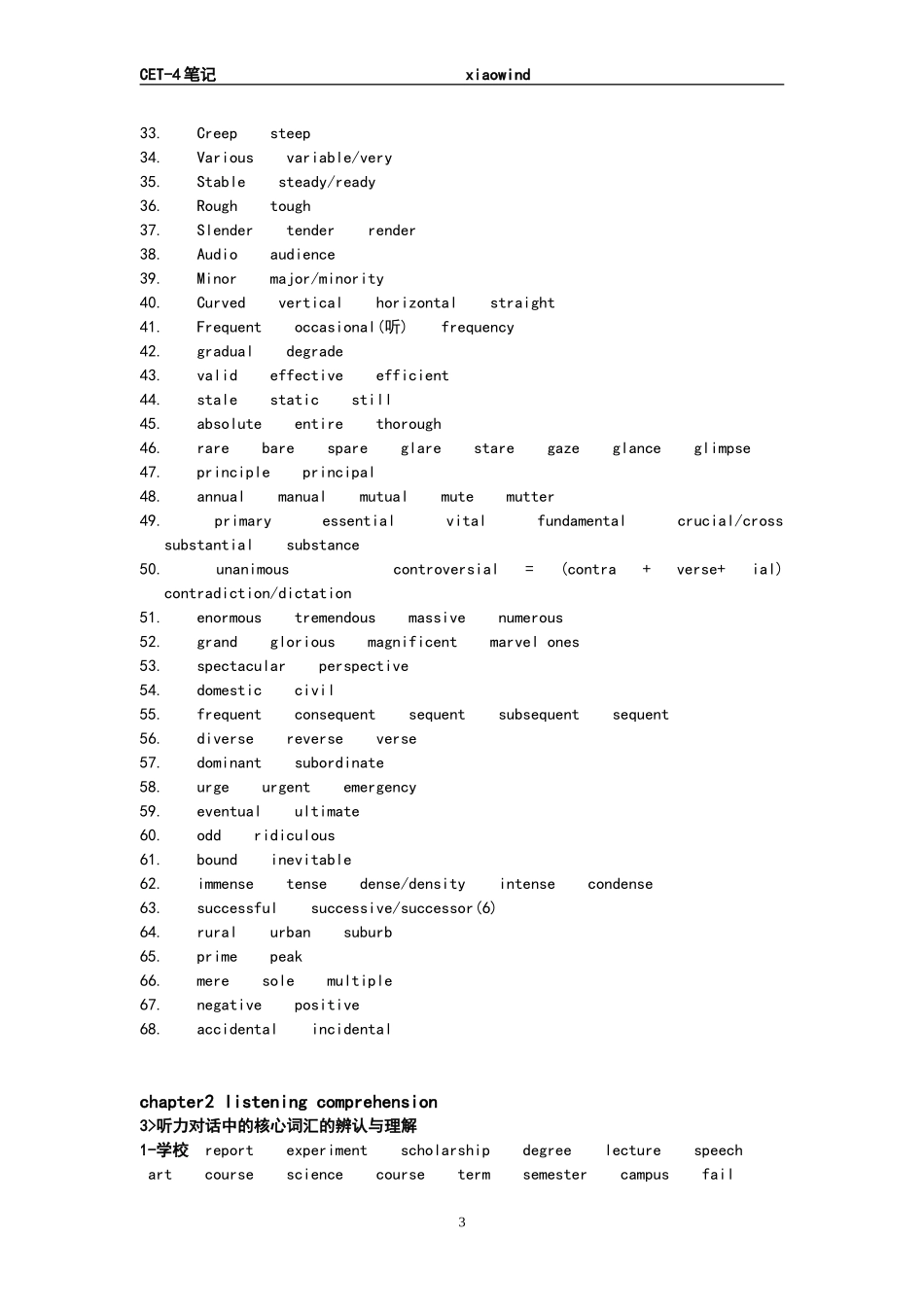 CET-4笔记 xiaowind

33. Creep steep
34. Various variable/very
35. Stable steady/ready
36. Rough tough
37. Slender tender render
38. Audio audience
39. Minor major/minority
40. Curved vertical horizontal straight
41. Frequent occasional(听) frequency
42. gradual degrade
43. valid effective efficient
44. stale static still
45. absolute entire thorough
46. rare bare spare glare stare gaze glance glimpse
47. principle principal
48. annual manual mutual mute mutter
49. primary essential vital fundamental crucial/cross substantial substance
50. unanimous controversial = (contra + verse+ ial) contradiction/dictation
51. enormous tremendous massive numerous
52. grand glorious magnificent marvel ones
53. spectacular perspective
54. domestic civil
55. frequent consequent sequent subsequent sequent
56. diverse reverse verse
57. dominant subordinate
58. urge urgent emergency
59. eventual ultimate
60. odd ridiculous
61. bound inevitable
62. immense tense dense/density intense condense
63. successful successive/successor(6)
64. rural urban suburb
65. prime peak
66. mere sole multiple
67. negative positive
68. accidental incidental

chapter2 listening comprehension
3>听力对话中的核心词汇的辨认与理解
1-学校 report experiment scholarship degree lecture speech art course science course term semester campus fail

3